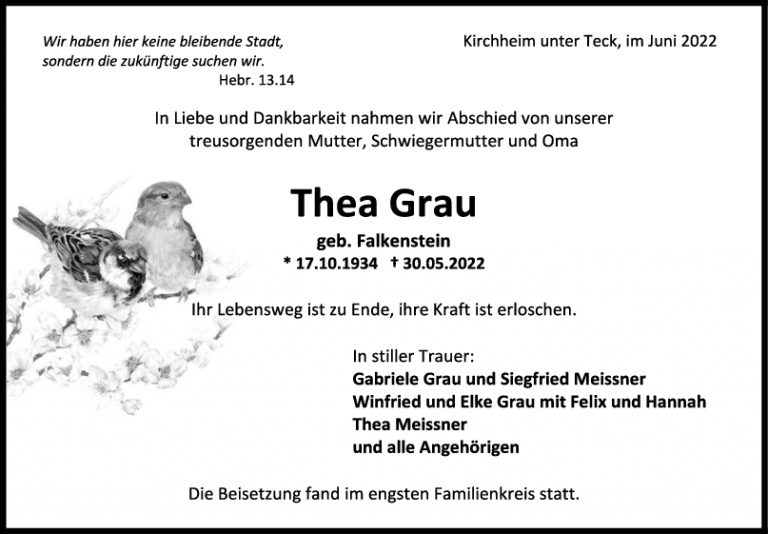 Wir haben hier keine bleibende Stadt,
sondern die zukünftige suchen wir.
Hebr. 13.14

Kirchheim unter Teck, im Juni 2022

In Liebe und Dankbarkeit nahmen wir Abschied von unserer treusorgenden Mutter, Schwiegermutter und Oma

Thea Grau

geb. Falkenstein

* 17.10.1934 † 30.05.2022

Ihr Lebensweg ist zu Ende, ihre Kraft ist erloschen.

In stiller Trauer:
Gabriele Grau und Siegfried Meissner
Winfried und Elke Grau mit Felix und Hannah
Thea Meissner
und alle Angehörigen

Die Beisetzung fand im engsten Familienkreis statt.